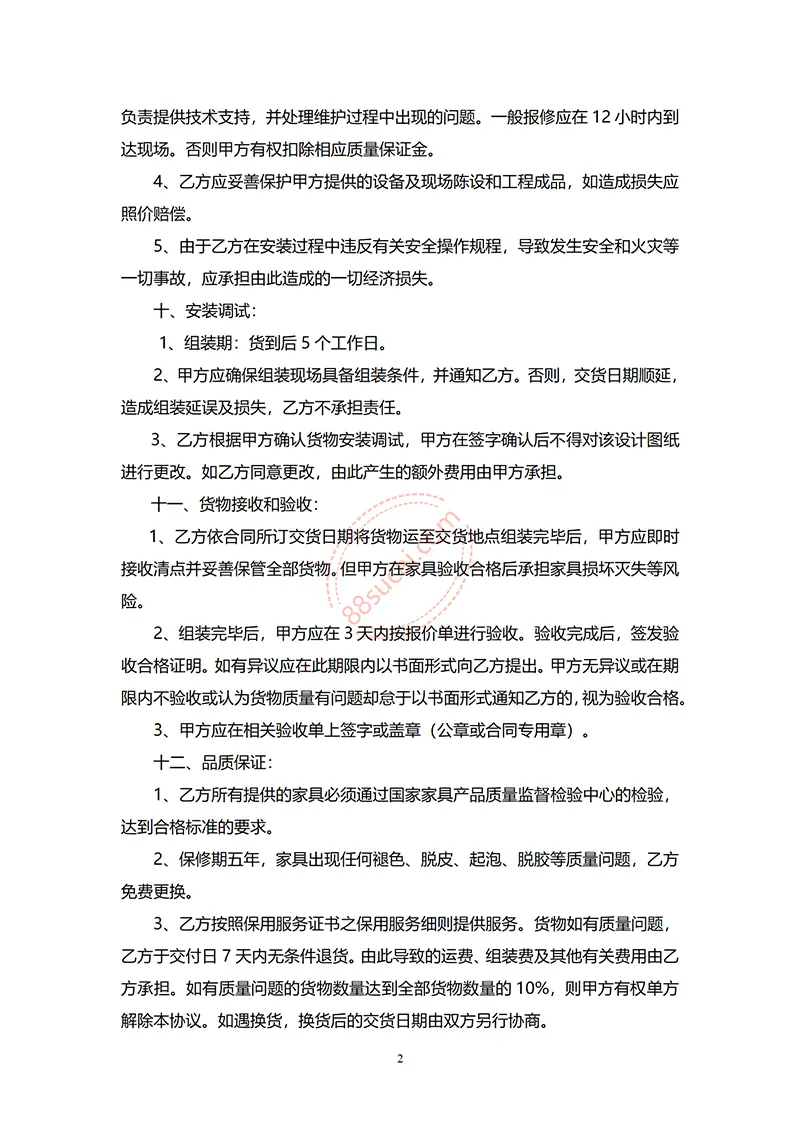 负责提供技术支持，并处理维护过程中出现的问题。一般报修应在 12 小时内到达现场。否则甲方有权扣除相应质量保证金。

4、乙方应妥善保护甲方提供的设备及现场陈设和工程成品，如造成损失应照价赔偿。

5、由于乙方在安装过程中违反有关安全操作规程，导致发生安全和火灾等一切事故，应承担由此造成的一切经济损失。

十、安装调试：

1、组装期：货到后 5 个工作日。

2、甲方应确保组装现场具备组装条件，并通知乙方。否则，交货日期顺延，造成组装延误及损失，乙方不承担责任。

3、乙方根据甲方确认货物安装调试，甲方在签字确认后不得对该设计图纸进行更改。如乙方同意更改，由此产生的额外费用由甲方承担。

十一、货物接收和验收：

1、乙方依合同所订交货日期将货物运至交货地点组装完毕后，甲方应即时接收清点并妥善保管全部货物。但甲方在家具验收合格后承担家具损坏灭失等风险。

2、组装完毕后，甲方应在 3 天内按报价单进行验收。验收完成后，签发验收合格证明。如有异议应在此期限内以书面形式向乙方提出。甲方无异议或在期限内不验收或认为货物质量有问题却怠于以书面形式通知乙方的，视为验收合格。

3、甲方应在相关验收单上签字或盖章（公章或合同专用章）。

十二、品质保证：

1、乙方所有提供的家具必须通过国家家具产品质量监督检验中心的检验，达到合格标准的要求。

2、保修期五年，家具出现任何褪色、脱皮、起泡、脱胶等质量问题，乙方免费更换。

3、乙方按照保用服务证书之保用服务细则提供服务。货物如有质量问题，乙方于交付日 7 天内无条件退货。由此导致的运费、组装费及其他有关费用由乙方承担。如有质量问题的货物数量达到全部货物数量的 10%，则甲方有权单方解除本协议。如遇换货，换货后的交货日期由双方另行协商。

88sucai.com

2